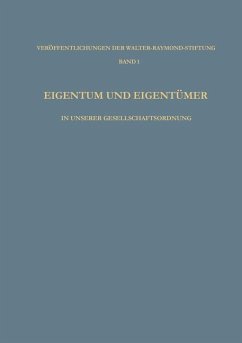 VERÖFFENTLICHUNGEN DER WALTER-RAYMOND-STIFTUNG

BAND 1

EIGENTUM UND EIGENTÜMER

IN UNSERER GESELLSCHAFTSORDNUNG